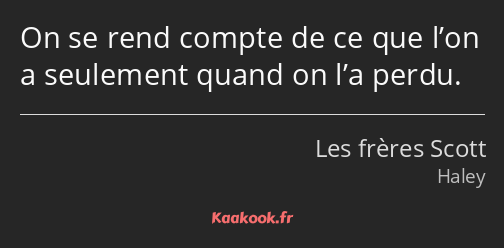 On se rend compte de ce que l’on a seulement quand on l’a perdu.

Les frères Scott
Haley

Kaakook.fr